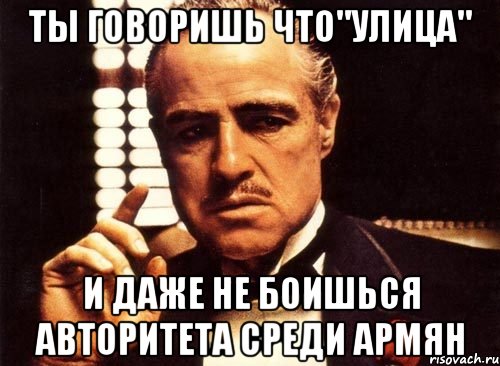 ТЫ ГОВОРИШЬ ЧТО"УЛИЦА"

И ДАЖЕ НЕ БОИШЬСЯ АВТОРИТЕТА СРЕДИ АРМЯН

risovach.ru